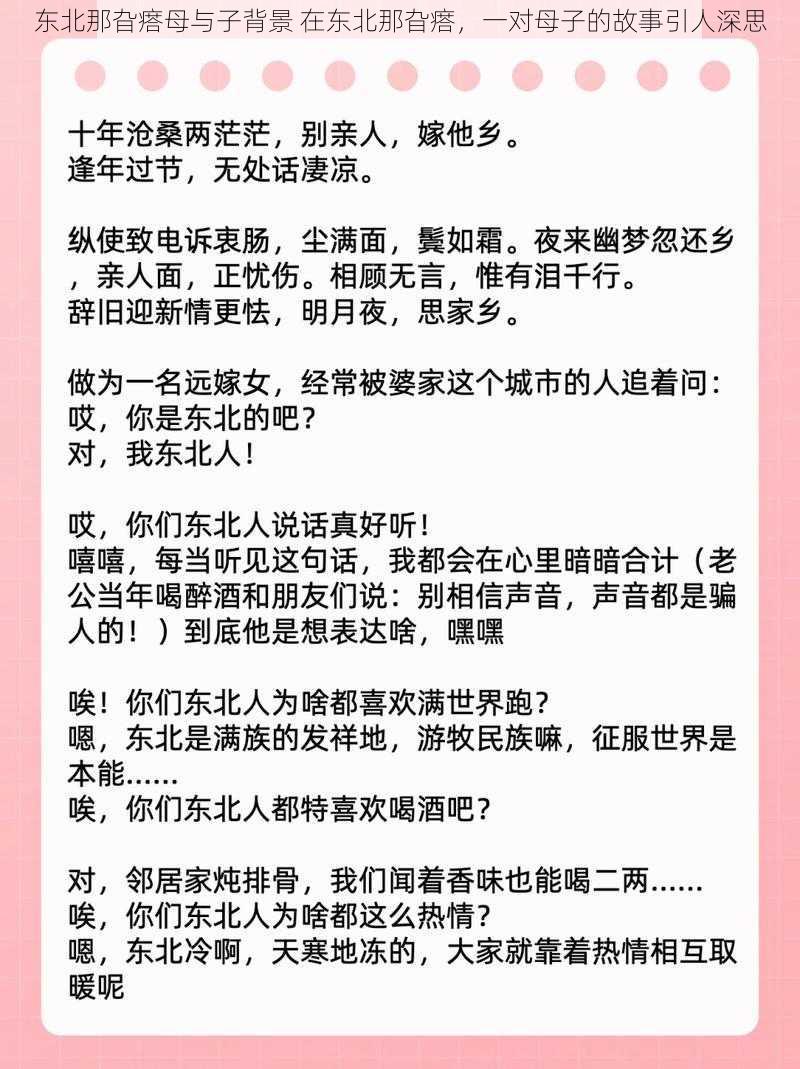 东北那旮瘩母与子背景 在东北那旮瘩，一对母子的故事引人深思

十年沧桑两茫茫，别亲人，嫁他乡。
逢年过节，无处话凄凉。

纵使致电诉衷肠，尘满面，鬓如霜。夜来幽梦忽还乡，亲人面，正忧伤。相顾无言，惟有泪千行。
辞旧迎新情更怯，明月夜，思家乡。

做为一名远嫁女，经常被婆家这个城市的人追着问：
哎，你是东北的吧？
对，我东北人！

哎，你们东北人说话真好听！
嘻嘻，每当听见这句话，我都会在心里暗暗合计（老公当年喝醉酒和朋友们说：别相信声音，声音都是骗人的！）到底他是想表达啥，嘿嘿

唉！你们东北人为啥都喜欢满世界跑？
嗯，东北是满族的发祥地，游牧民族嘛，征服世界是本能……
唉，你们东北人都特喜欢喝酒吧？

对，邻居家炖排骨，我们闻着香味也能喝二两……
唉，你们东北人为啥都这么热情？
嗯，东北冷啊，天寒地冻的，大家就靠着热情相互取暖呢